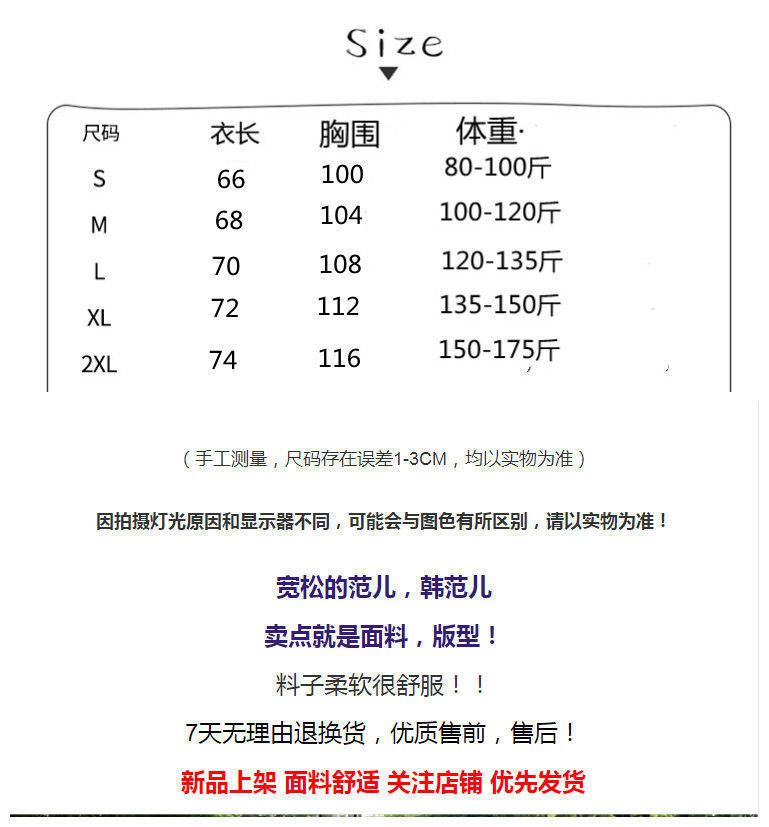 Size

| 尺码 | 衣长 | 胸围 | 体重· |
|---|---|---|---|
| S | 66 | 100 | 80-100斤 |
| M | 68 | 104 | 100-120斤 |
| L | 70 | 108 | 120-135斤 |
| XL | 72 | 112 | 135-150斤 |
| 2XL | 74 | 116 | 150-175斤 |

（手工测量，尺码存在误差1-3CM，均以实物为准）

因拍摄灯光原因和显示器不同，可能会与图色有所区别，请以实物为准！

宽松的范儿，韩范儿

卖点就是面料，版型！

料子柔软很舒服！！

7天无理由退换货，优质售前，售后！

新品上架 面料舒适 关注店铺 优先发货